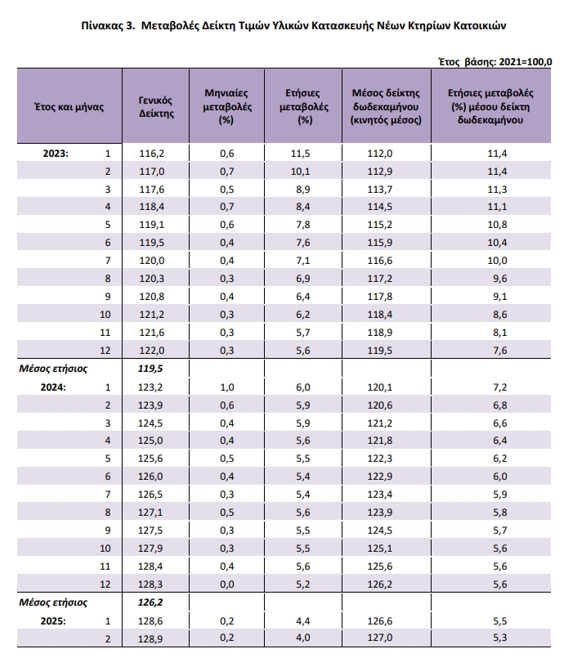 Πίνακας 3. Μεταβολές Δείκτη Τιμών Υλικών Κατασκευής Νέων Κτηρίων Κατοικιών

Έτος βάσης: 2021=100,0

| Έτος και μήνας | | Γενικός Δείκτης | Μηνιαίες μεταβολές (%) | Ετήσιες μεταβολές (%) | Μέσος δείκτης δωδεκαμήνου (κινητός μέσος) | Ετήσιες μεταβολές (%) μέσου δείκτη δωδεκαμήνου |
|---|---|---|---|---|---|---|
| 2023: | 1 | 116,2 | 0,6 | 11,5 | 112,0 | 11,4 |
| | 2 | 117,0 | 0,7 | 10,1 | 112,9 | 11,4 |
| | 3 | 117,6 | 0,5 | 8,9 | 113,7 | 11,3 |
| | 4 | 118,4 | 0,7 | 8,4 | 114,5 | 11,1 |
| | 5 | 119,1 | 0,6 | 7,8 | 115,2 | 10,8 |
| | 6 | 119,5 | 0,4 | 7,6 | 115,9 | 10,4 |
| | 7 | 120,0 | 0,4 | 7,1 | 116,6 | 10,0 |
| | 8 | 120,3 | 0,3 | 6,9 | 117,2 | 9,6 |
| | 9 | 120,8 | 0,4 | 6,4 | 117,8 | 9,1 |
| | 10 | 121,2 | 0,3 | 6,2 | 118,4 | 8,6 |
| | 11 | 121,6 | 0,3 | 5,7 | 118,9 | 8,1 |
| | 12 | 122,0 | 0,3 | 5,6 | 119,5 | 7,6 |
| Μέσος ετήσιος | | 119,5 | | | | |
| 2024: | 1 | 123,2 | 1,0 | 6,0 | 120,1 | 7,2 |
| | 2 | 123,9 | 0,6 | 5,9 | 120,6 | 6,8 |
| | 3 | 124,5 | 0,4 | 5,9 | 121,2 | 6,6 |
| | 4 | 125,0 | 0,4 | 5,6 | 121,8 | 6,4 |
| | 5 | 125,6 | 0,5 | 5,5 | 122,3 | 6,2 |
| | 6 | 126,0 | 0,4 | 5,4 | 122,9 | 6,0 |
| | 7 | 126,5 | 0,3 | 5,4 | 123,4 | 5,9 |
| | 8 | 127,1 | 0,5 | 5,6 | 123,9 | 5,8 |
| | 9 | 127,5 | 0,3 | 5,5 | 124,5 | 5,7 |
| | 10 | 127,9 | 0,3 | 5,5 | 125,1 | 5,6 |
| | 11 | 128,4 | 0,4 | 5,6 | 125,6 | 5,6 |
| | 12 | 128,3 | 0,0 | 5,2 | 126,2 | 5,6 |
| Μέσος ετήσιος | | 126,2 | | | | |
| 2025: | 1 | 128,6 | 0,2 | 4,4 | 126,6 | 5,5 |
| | 2 | 128,9 | 0,2 | 4,0 | 127,0 | 5,3 |